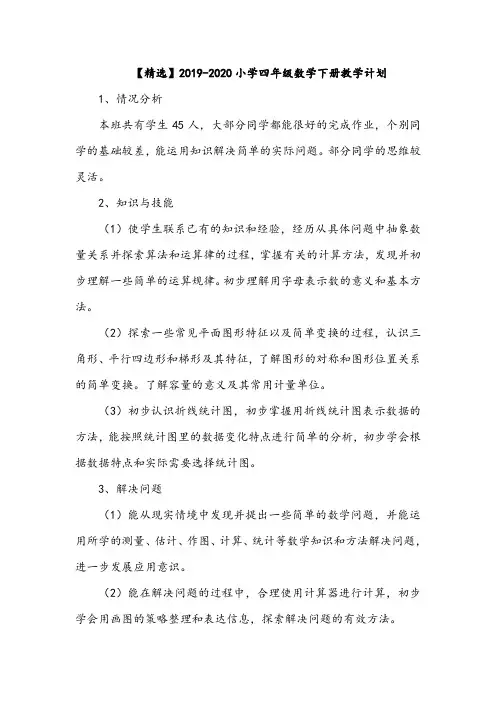 【精选】2019-2020 小学四年级数学下册教学计划

1、情况分析

本班共有学生 45 人，大部分同学都能很好的完成作业，个别同学的基础较差，能运用知识解决简单的实际问题。部分同学的思维较灵活。

2、知识与技能

（1）使学生联系已有的知识和经验，经历从具体问题中抽象数量关系并探索算法和运算律的过程，掌握有关的计算方法，发现并初步理解一些简单的运算规律。初步理解用字母表示数的意义和基本方法。

（2）探索一些常见平面图形特征以及简单变换的过程，认识三角形、平行四边形和梯形及其特征，了解图形的对称和图形位置关系的简单变换。了解容量的意义及其常用计量单位。

（3）初步认识折线统计图，初步掌握用折线统计图表示数据的方法，能按照统计图里的数据变化特点进行简单的分析，初步学会根据数据特点和实际需要选择统计图。

3、解决问题

（1）能从现实情境中发现并提出一些简单的数学问题，并能运用所学的测量、估计、作图、计算、统计等数学知识和方法解决问题，进一步发展应用意识。

（2）能在解决问题的过程中，合理使用计算器进行计算，初步学会用画图的策略整理和表达信息，探索解决问题的有效方法。